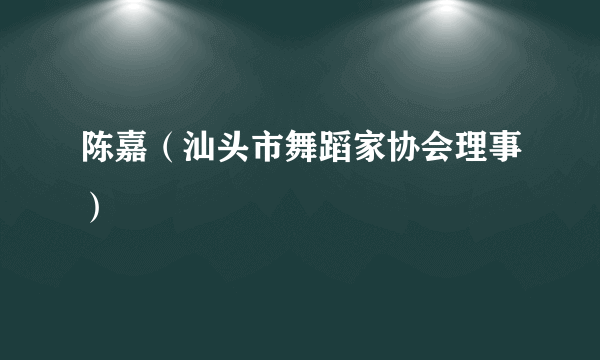 陈嘉（汕头市舞蹈家协会理事）